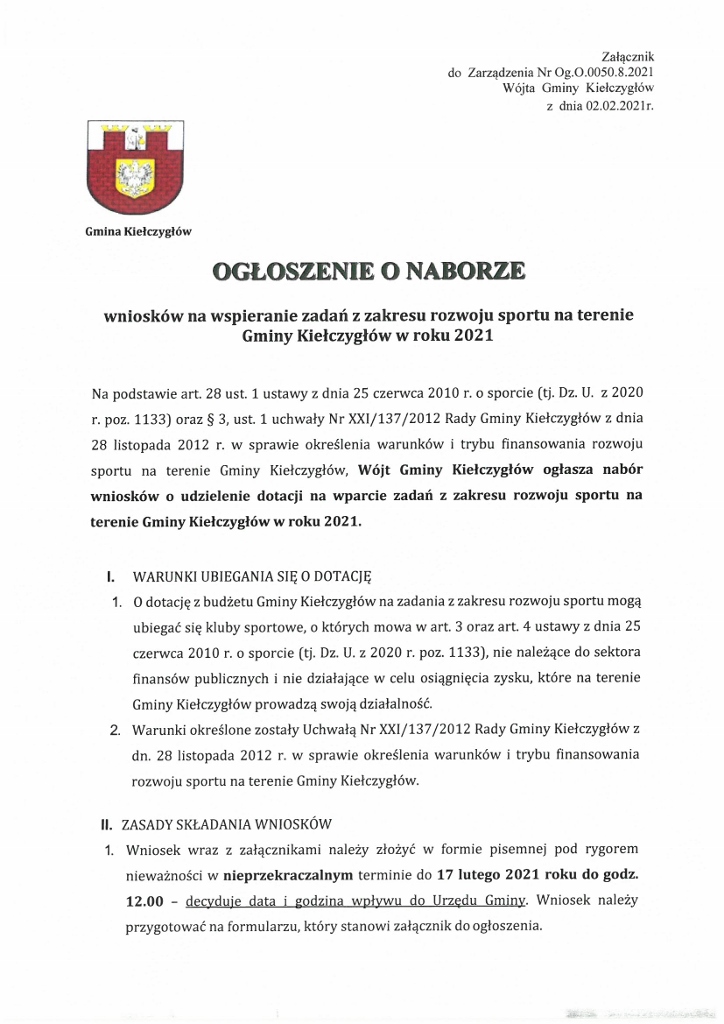 Załącznik
do Zarządzenia Nr Og.O.0050.8.2021
Wójta Gminy Kiełczygłów
z dnia 02.02.2021r.

Gmina Kiełczygłów

OGŁOSZENIE O NABORZE

wniosków na wspieranie zadań z zakresu rozwoju sportu na terenie Gminy Kiełczygłów w roku 2021

Na podstawie art. 28 ust. 1 ustawy z dnia 25 czerwca 2010 r. o sporcie (tj. Dz. U. z 2020 r. poz. 1133) oraz § 3, ust. 1 uchwały Nr XXI/137/2012 Rady Gminy Kiełczygłów z dnia 28 listopada 2012 r. w sprawie określenia warunków i trybu finansowania rozwoju sportu na terenie Gminy Kiełczygłów, Wójt Gminy Kiełczygłów ogłasza nabór wniosków o udzielenie dotacji na wparcie zadań z zakresu rozwoju sportu na terenie Gminy Kiełczygłów w roku 2021.

I. WARUNKI UBIEGANIA SIĘ O DOTACJĘ
1. O dotację z budżetu Gminy Kiełczygłów na zadania z zakresu rozwoju sportu mogą ubiegać się kluby sportowe, o których mowa w art. 3 oraz art. 4 ustawy z dnia 25 czerwca 2010 r. o sporcie (tj. Dz. U. z 2020 r. poz. 1133), nie należące do sektora finansów publicznych i nie działające w celu osiągnięcia zysku, które na terenie Gminy Kiełczygłów prowadzą swoją działalność.
2. Warunki określone zostały Uchwałą Nr XXI/137/2012 Rady Gminy Kiełczygłów z dn. 28 listopada 2012 r. w sprawie określenia warunków i trybu finansowania rozwoju sportu na terenie Gminy Kiełczygłów.

II. ZASADY SKŁADANIA WNIOSKÓW
1. Wniosek wraz z załącznikami należy złożyć w formie pisemnej pod rygorem nieważności w nieprzekraczalnym terminie do 17 lutego 2021 roku do godz. 12.00 – decyduje data i godzina wpływu do Urzędu Gminy. Wniosek należy przygotować na formularzu, który stanowi załącznik do ogłoszenia.